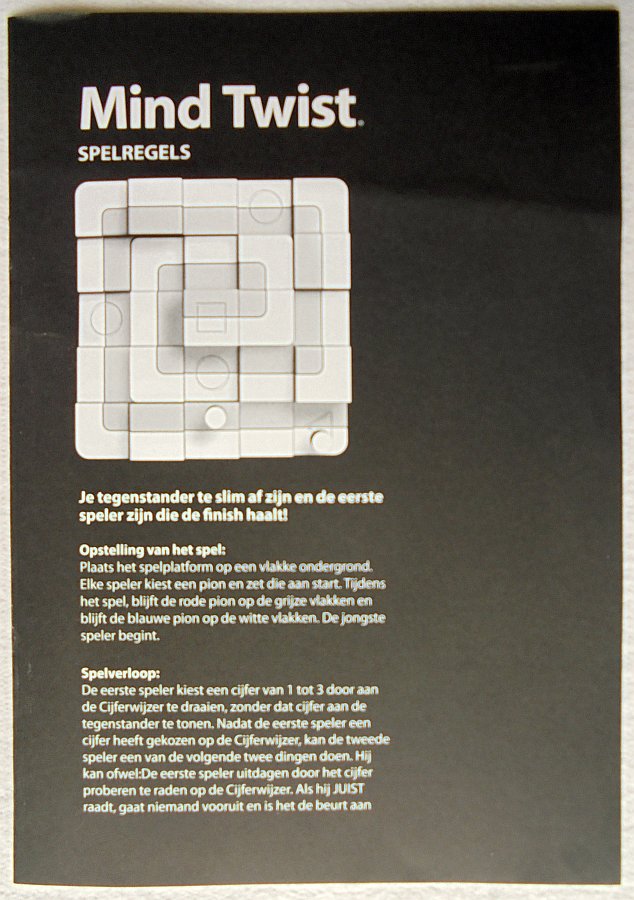 Mind Twist.

SPELREGELS

Je tegenstander te slim af zijn en de eerste speler zijn die de finish haalt!

Opstelling van het spel:
Plaats het spelplatform op een vlakke ondergrond. Elke speler kiest een pion en zet die aan start. Tijdens het spel, blijft de rode pion op de grijze vlakken en blijft de blauwe pion op de witte vlakken. De jongste speler begint.

Spelverloop:
De eerste speler kiest een cijfer van 1 tot 3 door aan de Cijferwijzer te draaien, zonder dat cijfer aan de tegenstander te tonen. Nadat de eerste speler een cijfer heeft gekozen op de Cijferwijzer, kan de tweede speler een van de volgende twee dingen doen. Hij kan ofwel:De eerste speler uitdagen door het cijfer proberen te raden op de Cijferwijzer. Als hij JUIST raadt, gaat niemand vooruit en is het de beurt aan